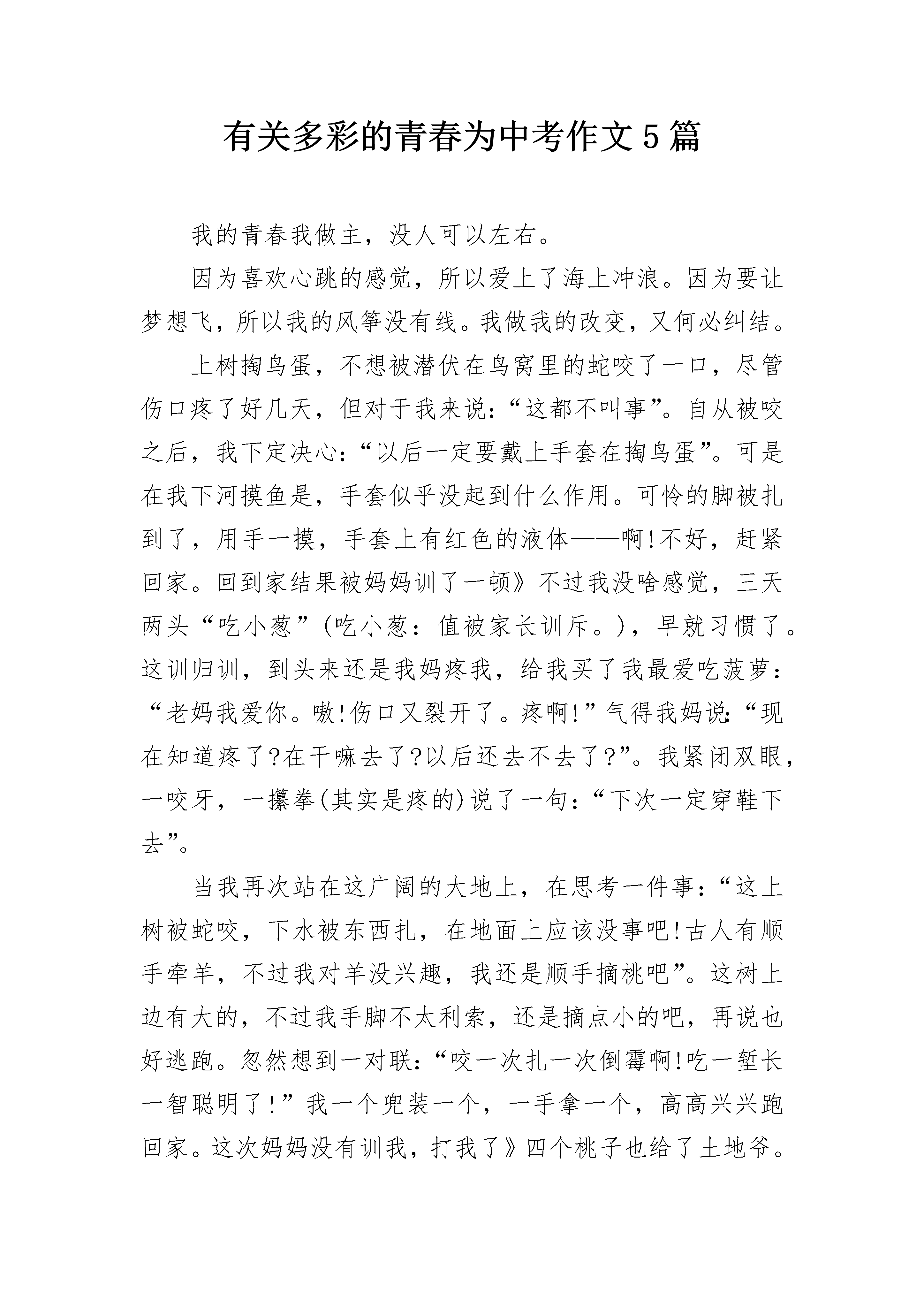 有关多彩的青春为中考作文5篇

我的青春我做主，没人可以左右。

因为喜欢心跳的感觉，所以爱上了海上冲浪。因为要让梦想飞，所以我的风筝没有线。我做我的改变，又何必纠结。

上树掏鸟蛋，不想被潜伏在鸟窝里的蛇咬了一口，尽管伤口疼了好几天，但对于我来说：“这都不叫事”。自从被咬之后，我下定决心：“以后一定要戴上手套在掏鸟蛋”。可是在我下河摸鱼是，手套似乎没起到什么作用。可怜的脚被扎到了，用手一摸，手套上有红色的液体——啊!不好，赶紧回家。回到家结果被妈妈训了一顿》不过我没啥感觉，三天两头“吃小葱”(吃小葱：值被家长训斥。)，早就习惯了。这训归训，到头来还是我妈疼我，给我买了我最爱吃菠萝：“老妈我爱你。嗷!伤口又裂开了。疼啊!”气得我妈说：“现在知道疼了?在干嘛去了?以后还去不去了?”。我紧闭双眼，一咬牙，一攥拳(其实是疼的)说了一句：“下次一定穿鞋下去”。

当我再次站在这广阔的大地上，在思考一件事：“这上树被蛇咬，下水被东西扎，在地面上应该没事吧!古人有顺手牵羊，不过我对羊没兴趣，我还是顺手摘桃吧”。这树上边有大的，不过我手脚不太利索，还是摘点小的吧，再说也好逃跑。忽然想到一对联：“咬一次扎一次倒霉啊!吃一堑长一智聪明了!”我一个兜装一个，一手拿一个，高高兴兴跑回家。这次妈妈没有训我，打我了》四个桃子也给了土地爷。